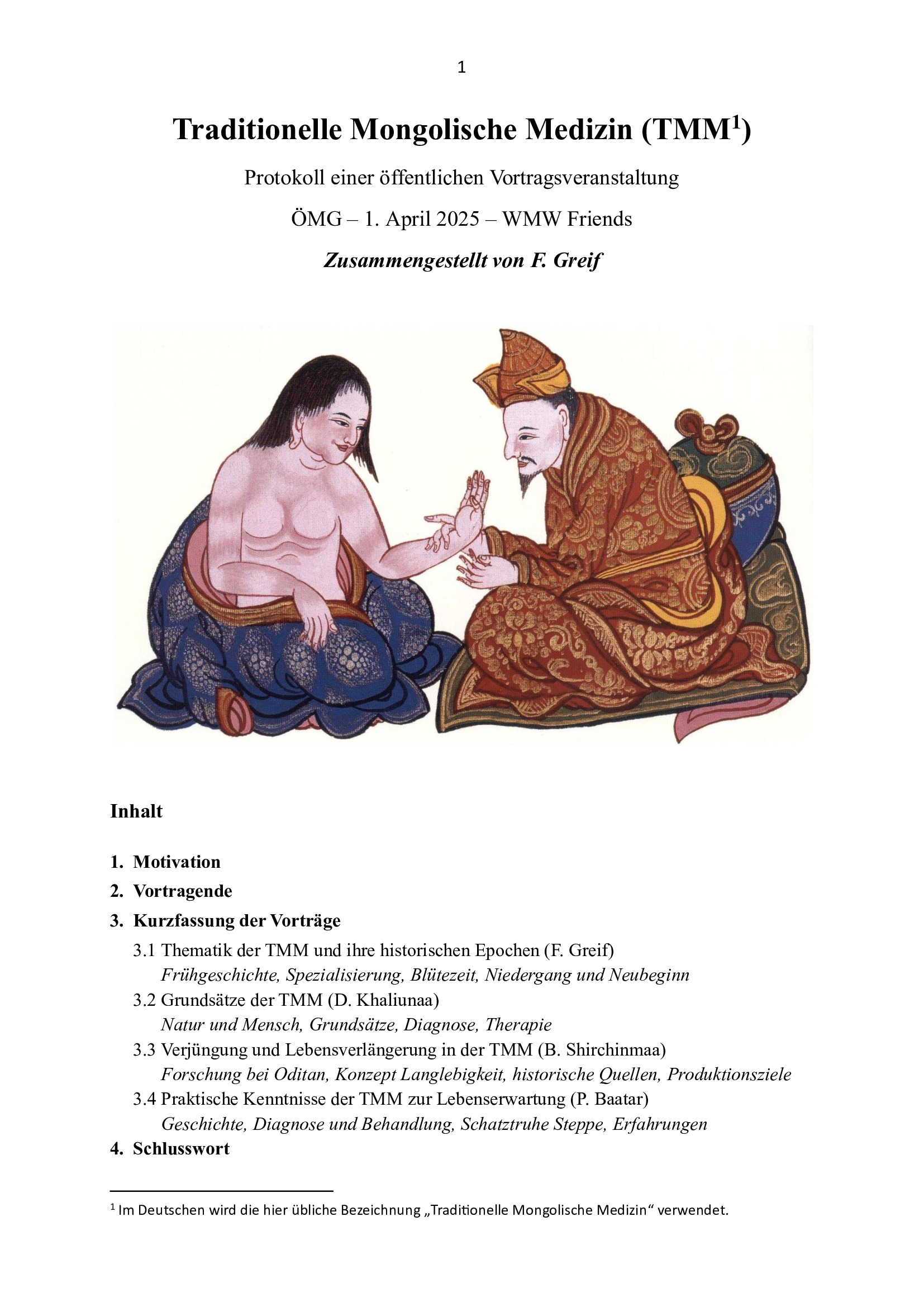 1

Traditionelle Mongolische Medizin (TMM$^1$)

Protokoll einer öffentlichen Vortragsveranstaltung

ÖMG – 1. April 2025 – WMW Friends

Zusammengestellt von F. Greif

Inhalt

1. Motivation
2. Vortragende
3. Kurzfassung der Vorträge
3.1 Thematik der TMM und ihre historischen Epochen (F. Greif)
Frühgeschichte, Spezialisierung, Blütezeit, Niedergang und Neubeginn
3.2 Grundsätze der TMM (D. Khaliunaa)
Natur und Mensch, Grundsätze, Diagnose, Therapie
3.3 Verjüngung und Lebensverlängerung in der TMM (B. Shirchinmaa)
Forschung bei Oditan, Konzept Langlebigkeit, historische Quellen, Produktionsziele
3.4 Praktische Kenntnisse der TMM zur Lebenserwartung (P. Baatar)
Geschichte, Diagnose und Behandlung, Schatztruhe Steppe, Erfahrungen
4. Schlusswort

$^1$ Im Deutschen wird die hier übliche Bezeichnung „Traditionelle Mongolische Medizin“ verwendet.